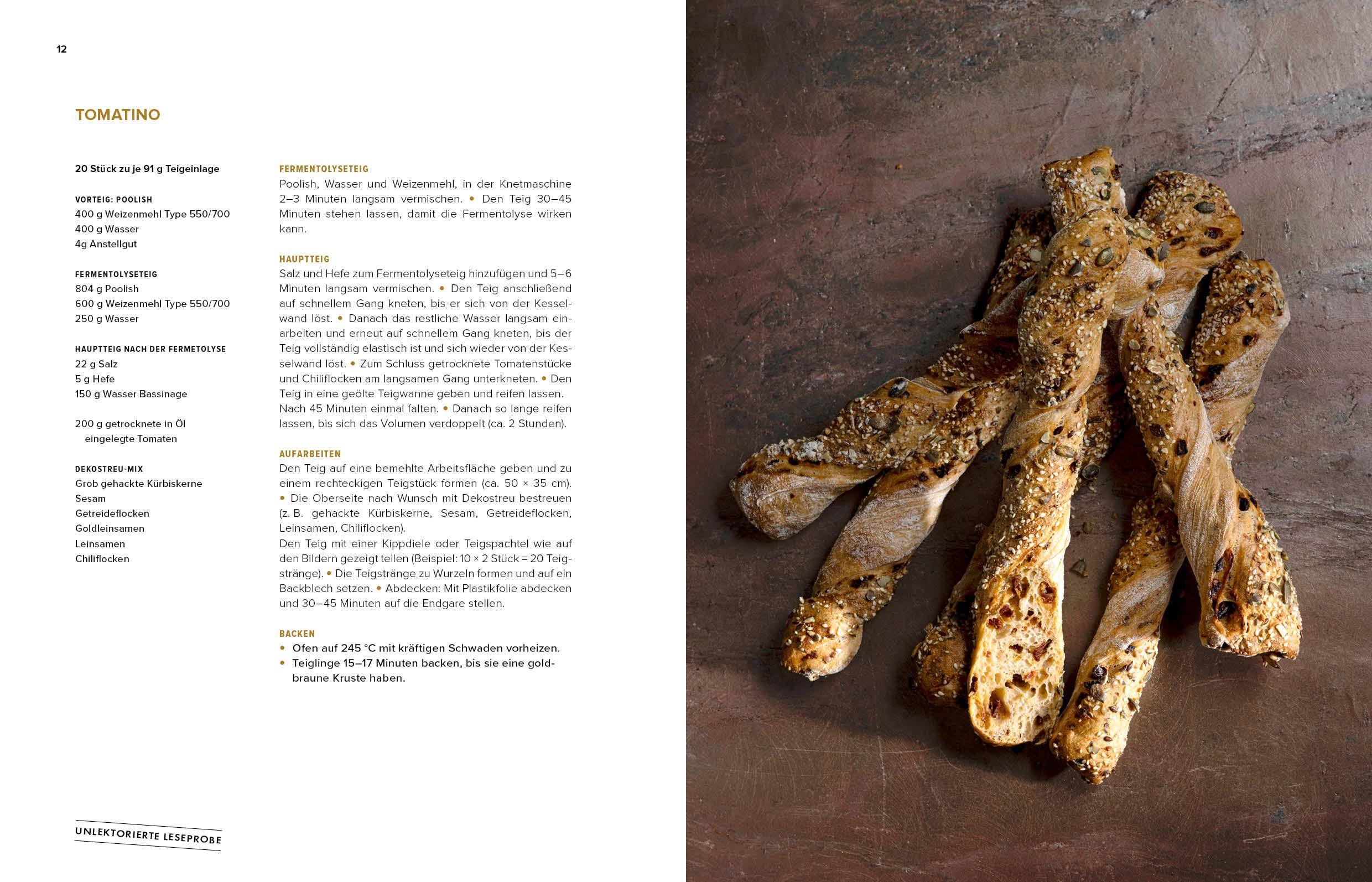 12

TOMATINO

20 Stück zu je 91 g Teigeinlage

VORTEIG: POOLISH
400 g Weizenmehl Type 550/700
400 g Wasser
4g Anstellgut

FERMENTOLYSETEIG
804 g Poolish
600 g Weizenmehl Type 550/700
250 g Wasser

HAUPTTEIG NACH DER FERMETOLYSE
22 g Salz
5 g Hefe
150 g Wasser Bassinage

200 g getrocknete in Öl eingelegte Tomaten

DEKOSTREU-MIX
Grob gehackte Kürbiskerne
Sesam
Getreideflocken
Goldleinsamen
Leinsamen
Chiliflocken

FERMENTOLYSETEIG
Poolish, Wasser und Weizenmehl, in der Knetmaschine 2–3 Minuten langsam vermischen. • Den Teig 30–45 Minuten stehen lassen, damit die Fermentolyse wirken kann.

HAUPTTEIG
Salz und Hefe zum Fermentolyseteig hinzufügen und 5–6 Minuten langsam vermischen. • Den Teig anschließend auf schnellem Gang kneten, bis er sich von der Kesselwand löst. • Danach das restliche Wasser langsam einarbeiten und erneut auf schnellem Gang kneten, bis der Teig vollständig elastisch ist und sich wieder von der Kesselwand löst. • Zum Schluss getrocknete Tomatenstücke und Chiliflocken am langsamen Gang unterkneten. • Den Teig in eine geölte Teigwanne geben und reifen lassen. Nach 45 Minuten einmal falten. • Danach so lange reifen lassen, bis sich das Volumen verdoppelt (ca. 2 Stunden).

AUFARBEITEN
Den Teig auf eine bemehlte Arbeitsfläche geben und zu einem rechteckigen Teigstück formen (ca. 50 × 35 cm). • Die Oberseite nach Wunsch mit Dekostreu bestreuen (z. B. gehackte Kürbiskerne, Sesam, Getreideflocken, Leinsamen, Chiliflocken).
Den Teig mit einer Kippdiele oder Teigspachtel wie auf den Bildern gezeigt teilen (Beispiel: 10 × 2 Stück = 20 Teigstränge). • Die Teigstränge zu Wurzeln formen und auf ein Backblech setzen. • Abdecken: Mit Plastikfolie abdecken und 30–45 Minuten auf die Endgare stellen.

BACKEN
• Ofen auf 245 °C mit kräftigen Schwaden vorheizen.
• Teiglinge 15–17 Minuten backen, bis sie eine goldbraune Kruste haben.

UNLEKTORIERTE LESEPROBE